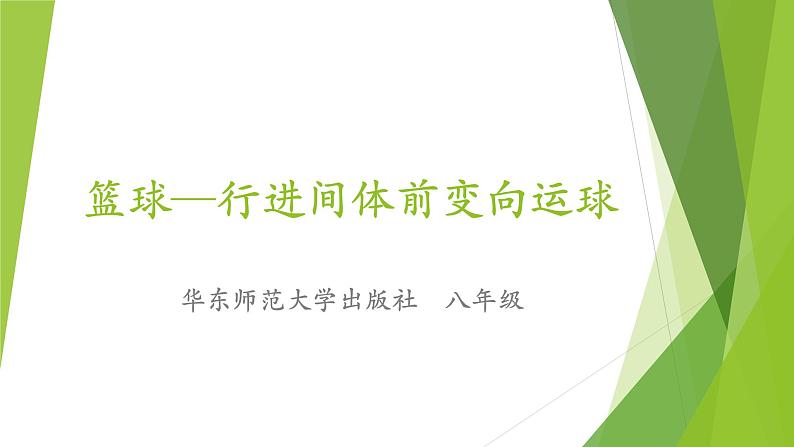 篮球—行进间体前变向运球

华东师范大学出版社　八年级